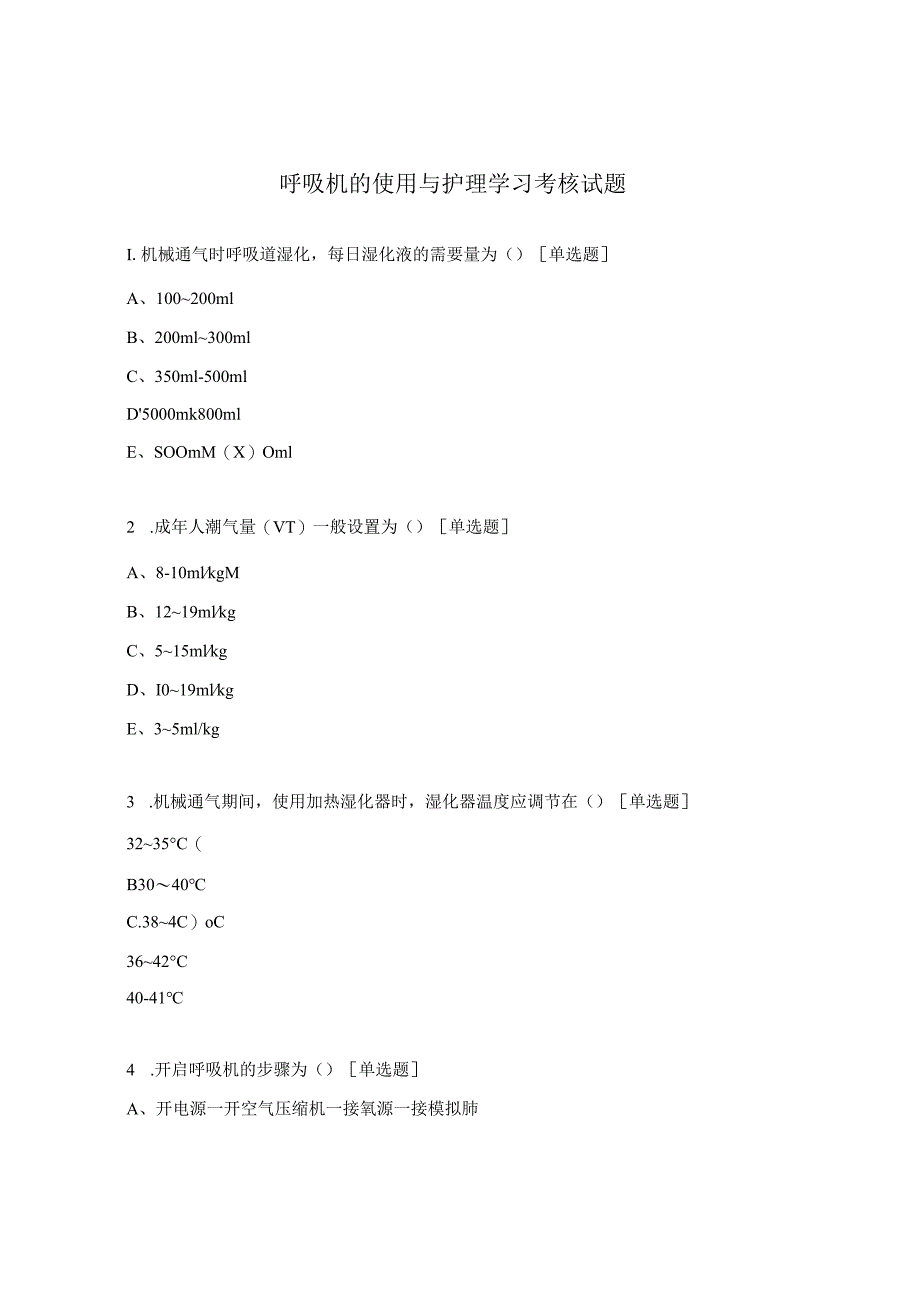 呼吸机的使用与护理学习考核试题

I. 机械通气时呼吸道湿化，每日湿化液的需要量为（）［单选题］

A、100~200ml

B、200ml~300ml

C、350ml-500ml

D'5000mk800ml

E、SOOmM（X）Oml

2　.成年人潮气量（VT）一般设置为（）［单选题］

A、8-10ml/kgM

B、12~19ml/kg

C、5~15ml/kg

D、I0~19ml/kg

E、3~5ml/kg

3　.机械通气期间，使用加热湿化器时，湿化器温度应调节在（）［单选题］

32~35°C（

B30～40°C

C.38~4C）oC

36~42°C

40-41°C

4　.开启呼吸机的步骤为（）［单选题］

A、开电源一开空气压缩机一接氧源一接模拟肺